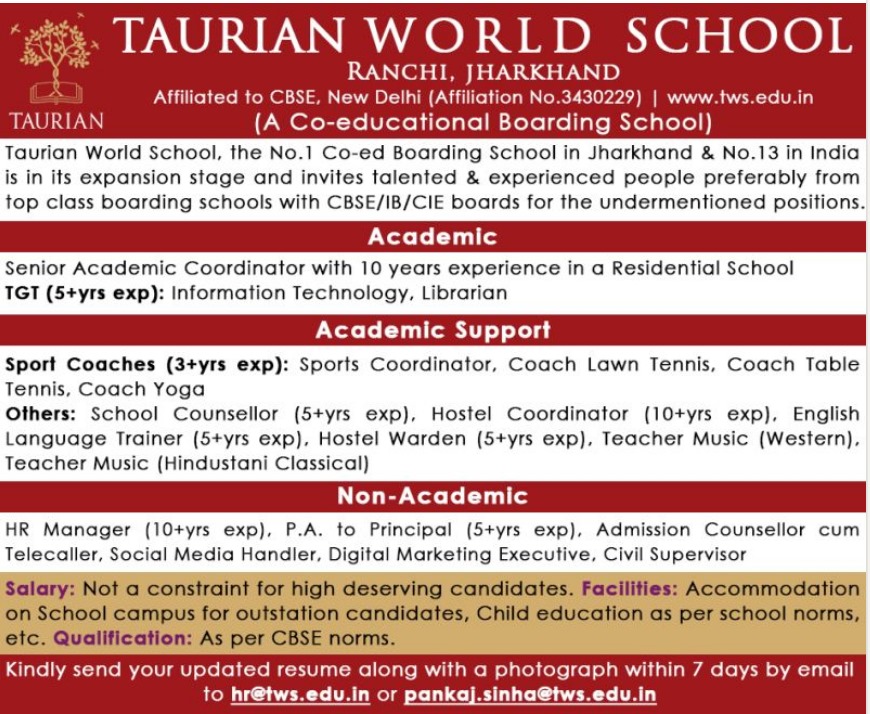 TAURIAN

TAURIAN WORLD SCHOOL
RANCHI, JHARKHAND
Affiliated to CBSE, New Delhi (Affiliation No.3430229) | www.tws.edu.in
(A Co-educational Boarding School)

Taurian World School, the No.1 Co-ed Boarding School in Jharkhand & No.13 in India is in its expansion stage and invites talented & experienced people preferably from top class boarding schools with CBSE/IB/CIE boards for the undermentioned positions.

Academic

Senior Academic Coordinator with 10 years experience in a Residential School
TGT (5+yrs exp): Information Technology, Librarian

Academic Support

Sport Coaches (3+yrs exp): Sports Coordinator, Coach Lawn Tennis, Coach Table Tennis, Coach Yoga
Others: School Counsellor (5+yrs exp), Hostel Coordinator (10+yrs exp), English Language Trainer (5+yrs exp), Hostel Warden (5+yrs exp), Teacher Music (Western), Teacher Music (Hindustani Classical)

Non-Academic

HR Manager (10+yrs exp), P.A. to Principal (5+yrs exp), Admission Counsellor cum Telecaller, Social Media Handler, Digital Marketing Executive, Civil Supervisor

Salary: Not a constraint for high deserving candidates. Facilities: Accommodation on School campus for outstation candidates, Child education as per school norms, etc. Qualification: As per CBSE norms.

Kindly send your updated resume along with a photograph within 7 days by email to hr@tws.edu.in or pankaj.sinha@tws.edu.in